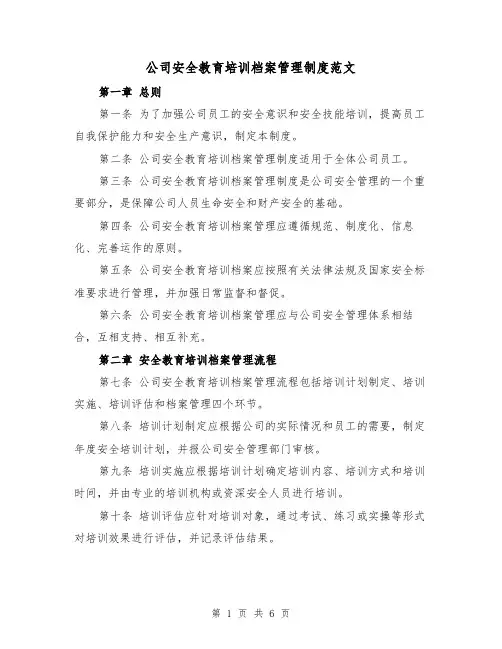 公司安全教育培训档案管理制度范文

第一章 总则

第一条 为了加强公司员工的安全意识和安全技能培训，提高员工自我保护能力和安全生产意识，制定本制度。

第二条 公司安全教育培训档案管理制度适用于全体公司员工。

第三条 公司安全教育培训档案管理制度是公司安全管理的一个重要部分，是保障公司人员生命安全和财产安全的基础。

第四条 公司安全教育培训档案管理应遵循规范、制度化、信息化、完善运作的原则。

第五条 公司安全教育培训档案应按照有关法律法规及国家安全标准要求进行管理，并加强日常监督和督促。

第六条 公司安全教育培训档案管理应与公司安全管理体系相结合，互相支持、相互补充。

第二章 安全教育培训档案管理流程

第七条 公司安全教育培训档案管理流程包括培训计划制定、培训实施、培训评估和档案管理四个环节。

第八条 培训计划制定应根据公司的实际情况和员工的需要，制定年度安全培训计划，并报公司安全管理部门审核。

第九条 培训实施应根据培训计划确定培训内容、培训方式和培训时间，并由专业的培训机构或资深安全人员进行培训。

第十条 培训评估应针对培训对象，通过考试、练习或实操等形式对培训效果进行评估，并记录评估结果。

第 1 页 共 6 页